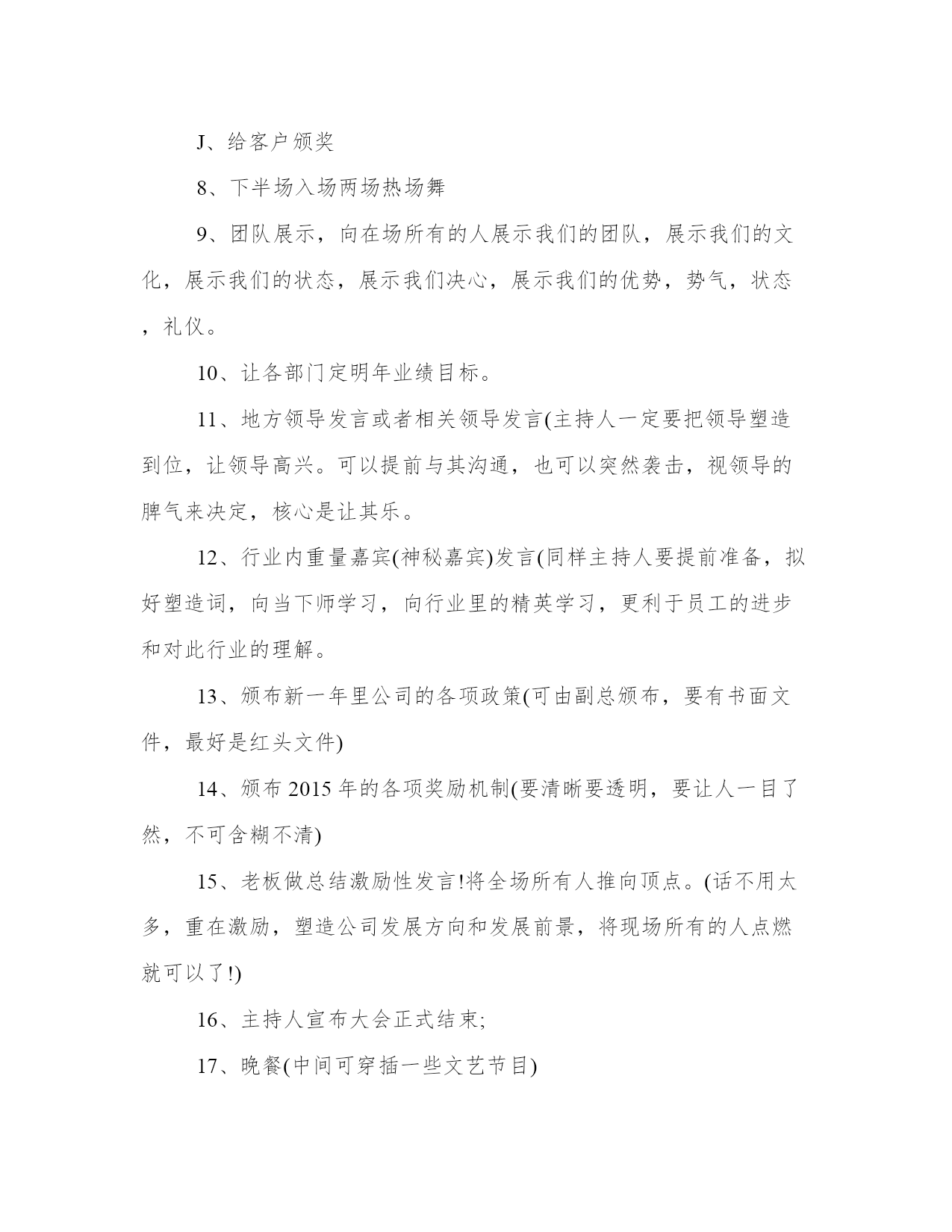 J、给客户颁奖

8、下半场入场两场热场舞

9、团队展示，向在场所有的人展示我们的团队，展示我们的文化，展示我们的状态，展示我们决心，展示我们的优势，势气，状态，礼仪。

10、让各部门定明年业绩目标。

11、地方领导发言或者相关领导发言(主持人一定要把领导塑造到位，让领导高兴。可以提前与其沟通，也可以突然袭击，视领导的脾气来决定，核心是让其乐。

12、行业内重量嘉宾(神秘嘉宾)发言(同样主持人要提前准备，拟好塑造词，向当下师学习，向行业里的精英学习，更利于员工的进步和对此行业的理解。

13、颁布新一年里公司的各项政策(可由副总颁布，要有书面文件，最好是红头文件)

14、颁布 2015 年的各项奖励机制(要清晰要透明，要让人一目了然，不可含糊不清)

15、老板做总结激励性发言!将全场所有人推向顶点。(话不用太多，重在激励，塑造公司发展方向和发展前景，将现场所有的人点燃就可以了!)

16、主持人宣布大会正式结束;

17、晚餐(中间可穿插一些文艺节目)